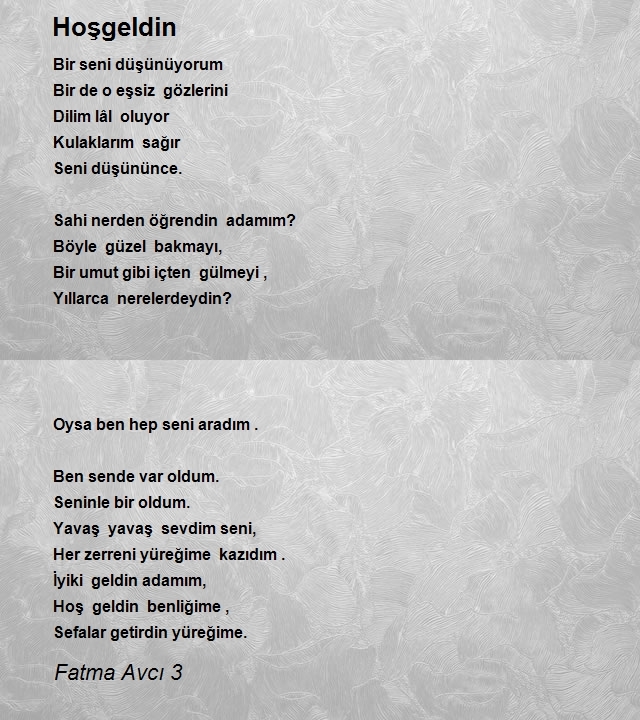 Hoşgeldin

Bir seni düşünüyorum
Bir de o eşsiz gözlerini
Dilim lâl oluyor
Kulaklarım sağır
Seni düşününce.

Sahi nerden öğrendin adamım?
Böyle güzel bakmayı,
Bir umut gibi içten gülmeyi ,
Yıllarca nerelerdeydin?

Oysa ben hep seni aradım .

Ben sende var oldum.
Seninle bir oldum.
Yavaş yavaş sevdim seni,
Her zerreni yüreğime kazıdım .
İyiki geldin adamım,
Hoş geldin benliğime ,
Sefalar getirdin yüreğime.

Fatma Avcı 3